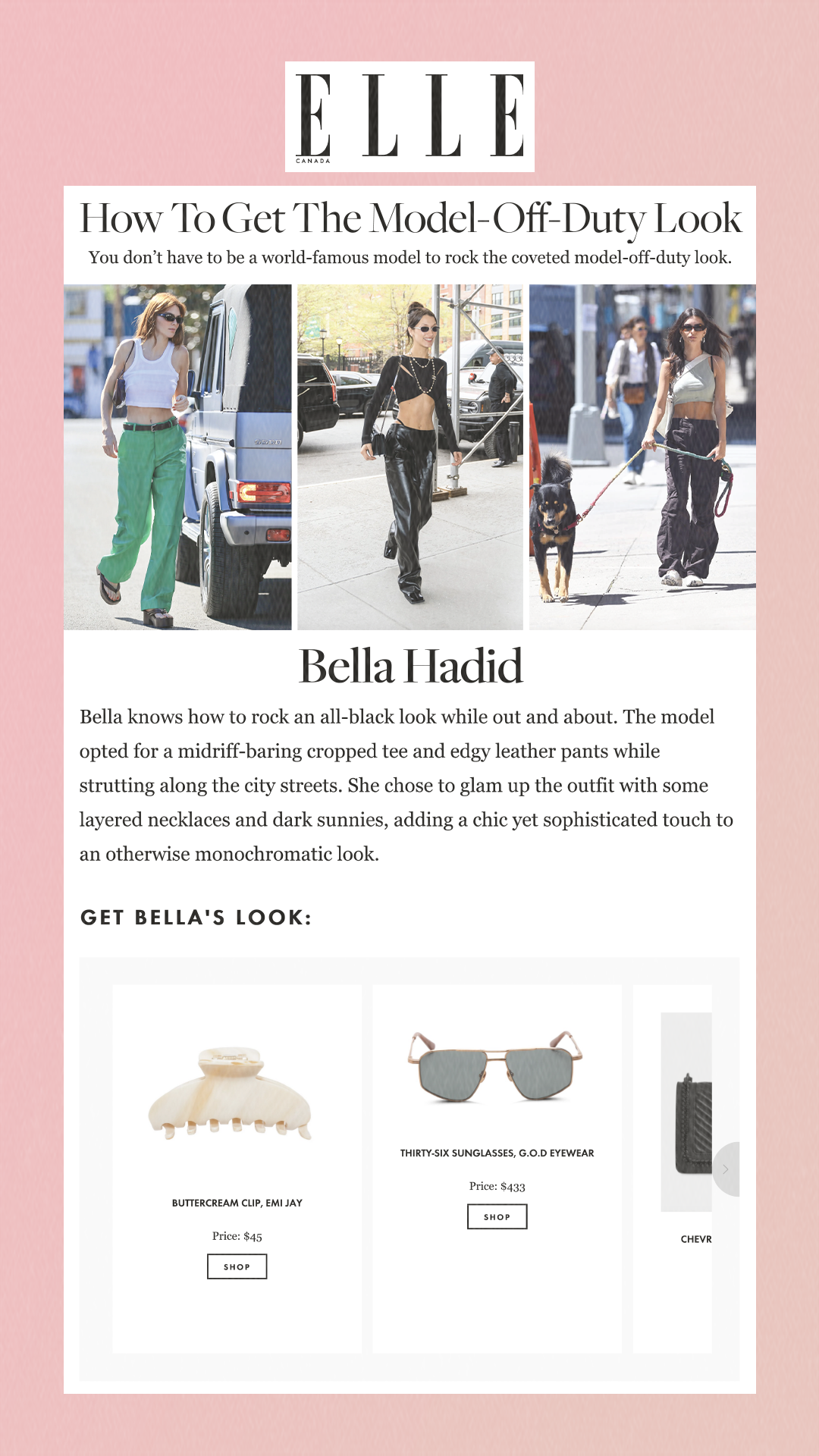 ELLE
CANADA

How To Get The Model-Off-Duty Look

You don't have to be a world-famous model to rock the coveted model-off-duty look.

Bella Hadid

Bella knows how to rock an all-black look while out and about. The model opted for a midriff-baring cropped tee and edgy leather pants while strutting along the city streets. She chose to glam up the outfit with some layered necklaces and dark sunnies, adding a chic yet sophisticated touch to an otherwise monochromatic look.

GET BELLA'S LOOK:

BUTTERCREAM CLIP, EMI JAY

Price: $45

SHOP

THIRTY-SIX SUNGLASSES, G.O.D EYEWEAR

Price: $433

SHOP

CHEVR